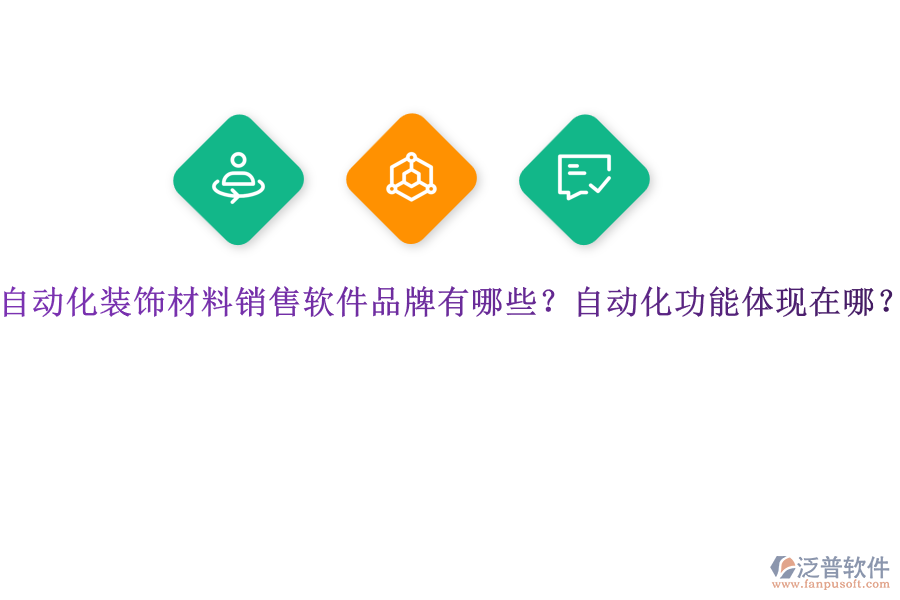 自动化装饰材料销售软件品牌有哪些？自动化功能体现在哪？

泛普软件
www.fanpusoft.com